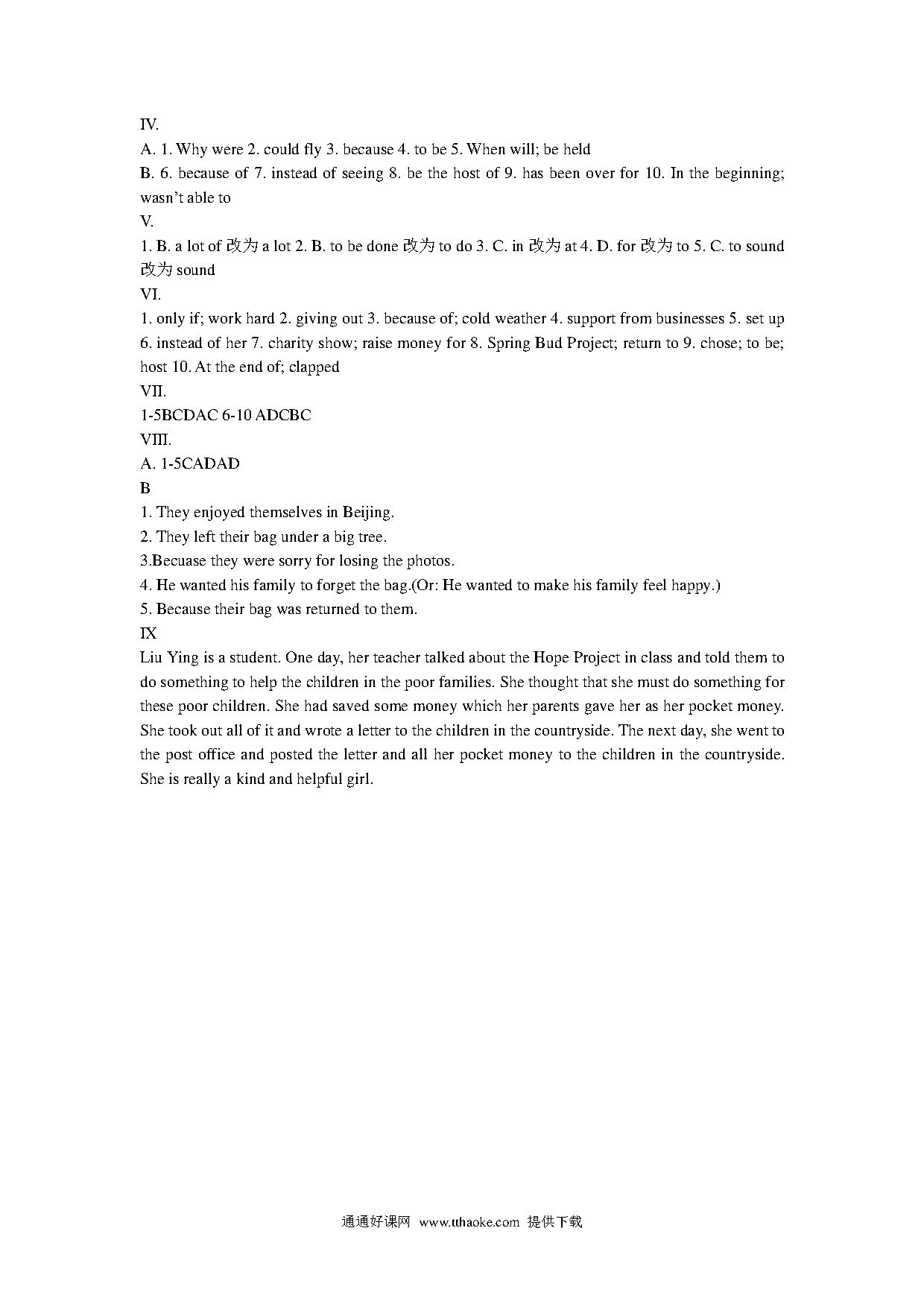 IV.
A. 1. Why were 2. could fly 3. because 4. to be 5. When will; be held
B. 6. because of 7. instead of seeing 8. be the host of 9. has been over for 10. In the beginning; wasn't able to
V.
1. B. a lot of 改为 a lot 2. B. to be done 改为 to do 3. C. in 改为 at 4. D. for 改为 to 5. C. to sound 改为 sound
VI.
1. only if; work hard 2. giving out 3. because of; cold weather 4. support from businesses 5. set up 6. instead of her 7. charity show; raise money for 8. Spring Bud Project; return to 9. chose; to be; host 10. At the end of; clapped
VII.
1-5BCDAC 6-10 ADCBC
VIII.
A. 1-5CADAD
B
1. They enjoyed themselves in Beijing.
2. They left their bag under a big tree.
3.Becuase they were sorry for losing the photos.
4. He wanted his family to forget the bag.(Or: He wanted to make his family feel happy.)
5. Because their bag was returned to them.
IX
Liu Ying is a student. One day, her teacher talked about the Hope Project in class and told them to do something to help the children in the poor families. She thought that she must do something for these poor children. She had saved some money which her parents gave her as her pocket money. She took out all of it and wrote a letter to the children in the countryside. The next day, she went to the post office and posted the letter and all her pocket money to the children in the countryside. She is really a kind and helpful girl.

通通好课网 www.tthaoke.com 提供下载